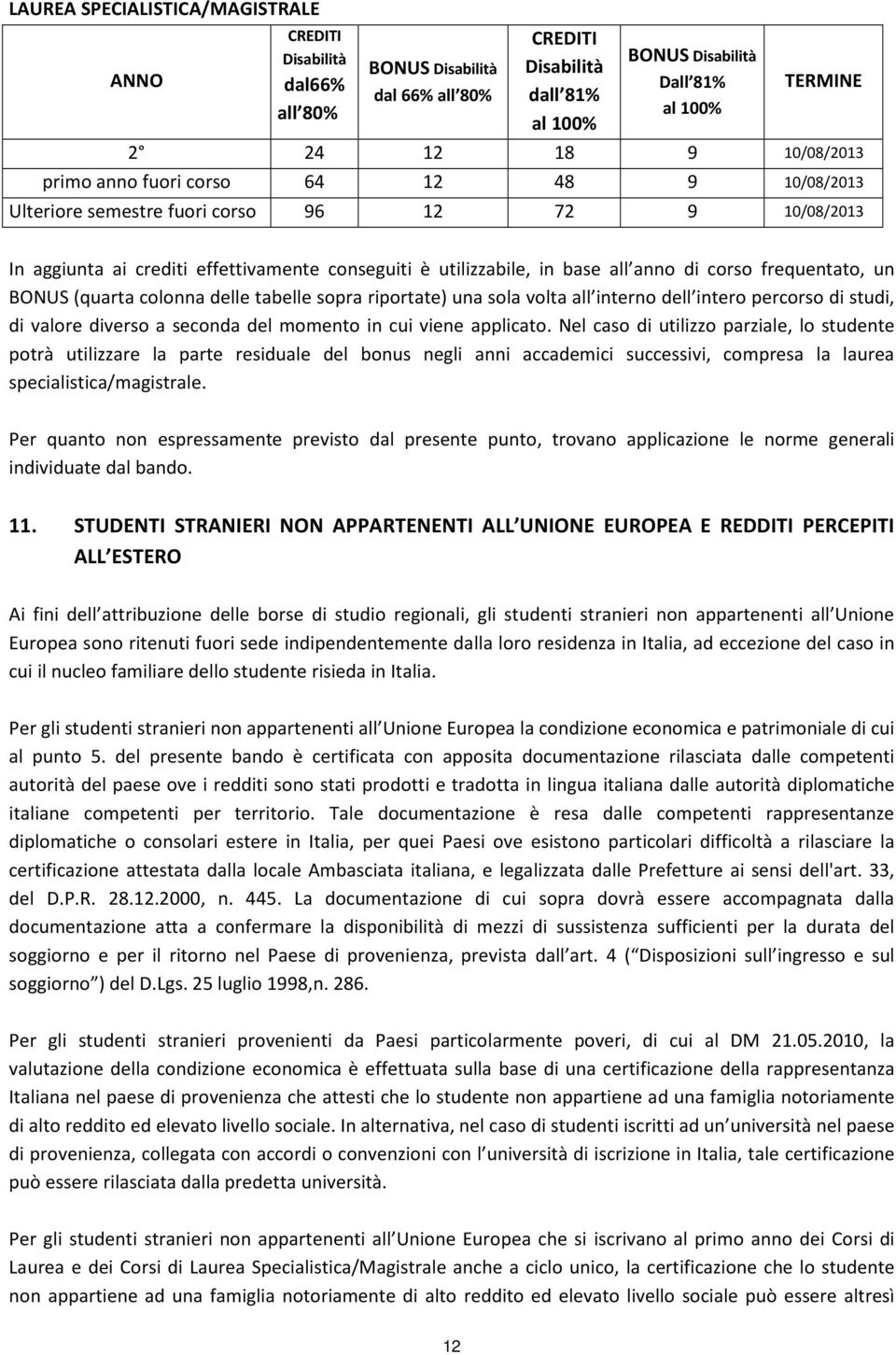 LAUREA SPECIALISTICA/MAGISTRALE

| ANNO | CREDITI Disabilità dal66% all 80% | BONUS Disabilità dal 66% all 80% | CREDITI Disabilità dall 81% al 100% | BONUS Disabilità Dall 81% al 100% | TERMINE |
|---|---|---|---|---|---|
| 2 | 24 | 12 | 18 | 9 | 10/08/2013 |
| primo anno fuori corso | 64 | 12 | 48 | 9 | 10/08/2013 |
| Ulteriore semestre fuori corso | 96 | 12 | 72 | 9 | 10/08/2013 |

In aggiunta ai crediti effettivamente conseguiti è utilizzabile, in base all anno di corso frequentato, un BONUS (quarta colonna delle tabelle sopra riportate) una sola volta all interno dell intero percorso di studi, di valore diverso a seconda del momento in cui viene applicato. Nel caso di utilizzo parziale, lo studente potrà utilizzare la parte residuale del bonus negli anni accademici successivi, compresa la laurea specialistica/magistrale.

Per quanto non espressamente previsto dal presente punto, trovano applicazione le norme generali individuate dal bando.

11. STUDENTI STRANIERI NON APPARTENENTI ALL UNIONE EUROPEA E REDDITI PERCEPITI ALL ESTERO

Ai fini dell attribuzione delle borse di studio regionali, gli studenti stranieri non appartenenti all Unione Europea sono ritenuti fuori sede indipendentemente dalla loro residenza in Italia, ad eccezione del caso in cui il nucleo familiare dello studente risieda in Italia.

Per gli studenti stranieri non appartenenti all Unione Europea la condizione economica e patrimoniale di cui al punto 5. del presente bando è certificata con apposita documentazione rilasciata dalle competenti autorità del paese ove i redditi sono stati prodotti e tradotta in lingua italiana dalle autorità diplomatiche italiane competenti per territorio. Tale documentazione è resa dalle competenti rappresentanze diplomatiche o consolari estere in Italia, per quei Paesi ove esistono particolari difficoltà a rilasciare la certificazione attestata dalla locale Ambasciata italiana, e legalizzata dalle Prefetture ai sensi dell'art. 33, del D.P.R. 28.12.2000, n. 445. La documentazione di cui sopra dovrà essere accompagnata dalla documentazione atta a confermare la disponibilità di mezzi di sussistenza sufficienti per la durata del soggiorno e per il ritorno nel Paese di provenienza, prevista dall art. 4 ( Disposizioni sull ingresso e sul soggiorno ) del D.Lgs. 25 luglio 1998,n. 286.

Per gli studenti stranieri provenienti da Paesi particolarmente poveri, di cui al DM 21.05.2010, la valutazione della condizione economica è effettuata sulla base di una certificazione della rappresentanza Italiana nel paese di provenienza che attesti che lo studente non appartiene ad una famiglia notoriamente di alto reddito ed elevato livello sociale. In alternativa, nel caso di studenti iscritti ad un università nel paese di provenienza, collegata con accordi o convenzioni con l università di iscrizione in Italia, tale certificazione può essere rilasciata dalla predetta università.

Per gli studenti stranieri non appartenenti all Unione Europea che si iscrivano al primo anno dei Corsi di Laurea e dei Corsi di Laurea Specialistica/Magistrale anche a ciclo unico, la certificazione che lo studente non appartiene ad una famiglia notoriamente di alto reddito ed elevato livello sociale può essere altresì

12